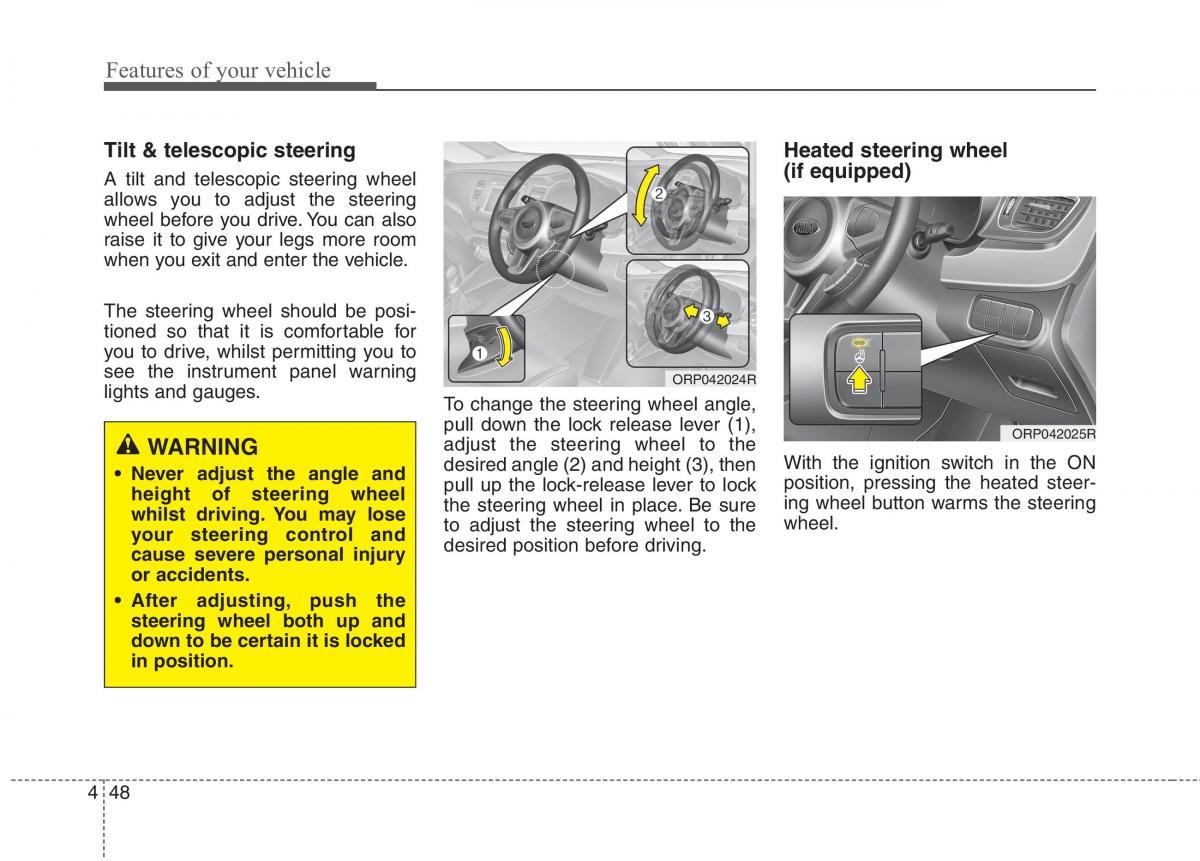 Features of your vehicle

Tilt & telescopic steering

A tilt and telescopic steering wheel allows you to adjust the steering wheel before you drive. You can also raise it to give your legs more room when you exit and enter the vehicle.

The steering wheel should be positioned so that it is comfortable for you to drive, whilst permitting you to see the instrument panel warning lights and gauges.

WARNING

• Never adjust the angle and height of steering wheel whilst driving. You may lose your steering control and cause severe personal injury or accidents.

• After adjusting, push the steering wheel both up and down to be certain it is locked in position.

2

3

1

ORP042024R

To change the steering wheel angle, pull down the lock release lever (1), adjust the steering wheel to the desired angle (2) and height (3), then pull up the lock-release lever to lock the steering wheel in place. Be sure to adjust the steering wheel to the desired position before driving.

Heated steering wheel (if equipped)

ORP042025R

With the ignition switch in the ON position, pressing the heated steering wheel button warms the steering wheel.

4 48